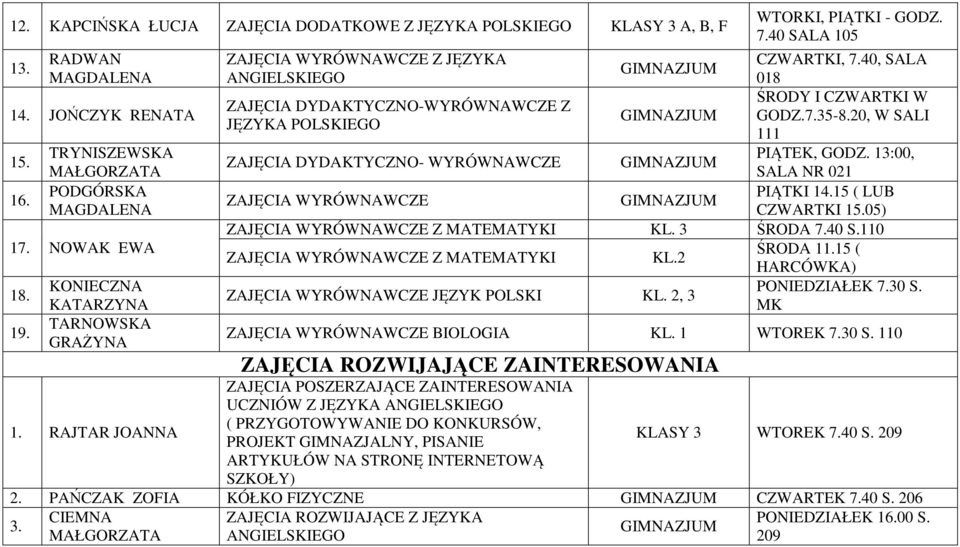 | 12. | KAPCIŃSKA ŁUCJA | ZAJĘCIA DODATKOWE Z JĘZYKA POLSKIEGO | KLASY 3 A, B, F | WTORKI, PIĄTKI - GODZ. 7.40 SALA 105 |
|---|---|---|---|---|
| 13. | RADWAN MAGDALENA | ZAJĘCIA WYRÓWNAWCZE Z JĘZYKA ANGIELSKIEGO | GIMNAZJUM | CZWARTKI, 7.40, SALA 018 |
| 14. | JOŃCZYK RENATA | ZAJĘCIA DYDAKTYCZNO-WYRÓWNAWCZE Z JĘZYKA POLSKIEGO | GIMNAZJUM | ŚRODY I CZWARTKI W GODZ.7.35-8.20, W SALI 111 |
| 15. | TRYNISZEWSKA MAŁGORZATA | ZAJĘCIA DYDAKTYCZNO- WYRÓWNAWCZE | GIMNAZJUM | PIĄTEK, GODZ. 13:00, SALA NR 021 |
| 16. | PODGÓRSKA MAGDALENA | ZAJĘCIA WYRÓWNAWCZE | GIMNAZJUM | PIĄTKI 14.15 ( LUB CZWARTKI 15.05) |
| 17. | NOWAK EWA | ZAJĘCIA WYRÓWNAWCZE Z MATEMATYKI | KL. 3 | ŚRODA 7.40 S.110 |
| | | ZAJĘCIA WYRÓWNAWCZE Z MATEMATYKI | KL.2 | ŚRODA 11.15 ( HARCÓWKA) |
| 18. | KONIECZNA KATARZYNA | ZAJĘCIA WYRÓWNAWCZE JĘZYK POLSKI | KL. 2, 3 | PONIEDZIAŁEK 7.30 S. MK |
| 19. | TARNOWSKA GRAŻYNA | ZAJĘCIA WYRÓWNAWCZE BIOLOGIA | KL. 1 | WTOREK 7.30 S. 110 |
| | | ZAJĘCIA ROZWIJAJĄCE ZAINTERESOWANIA | | |
| 1. | RAJTAR JOANNA | ZAJĘCIA POSZERZAJĄCE ZAINTERESOWANIA UCZNIÓW Z JĘZYKA ANGIELSKIEGO ( PRZYGOTOWYWANIE DO KONKURSÓW, PROJEKT GIMNAZJALNY, PISANIE ARTYKUŁÓW NA STRONĘ INTERNETOWĄ SZKOŁY) | KLASY 3 | WTOREK 7.40 S. 209 |
| 2. | PAŃCZAK ZOFIA | KÓŁKO FIZYCZNE | GIMNAZJUM | CZWARTEK 7.40 S. 206 |
| 3. | CIEMNA MAŁGORZATA | ZAJĘCIA ROZWIJAJĄCE Z JĘZYKA ANGIELSKIEGO | GIMNAZJUM | PONIEDZIAŁEK 16.00 S. 209 |